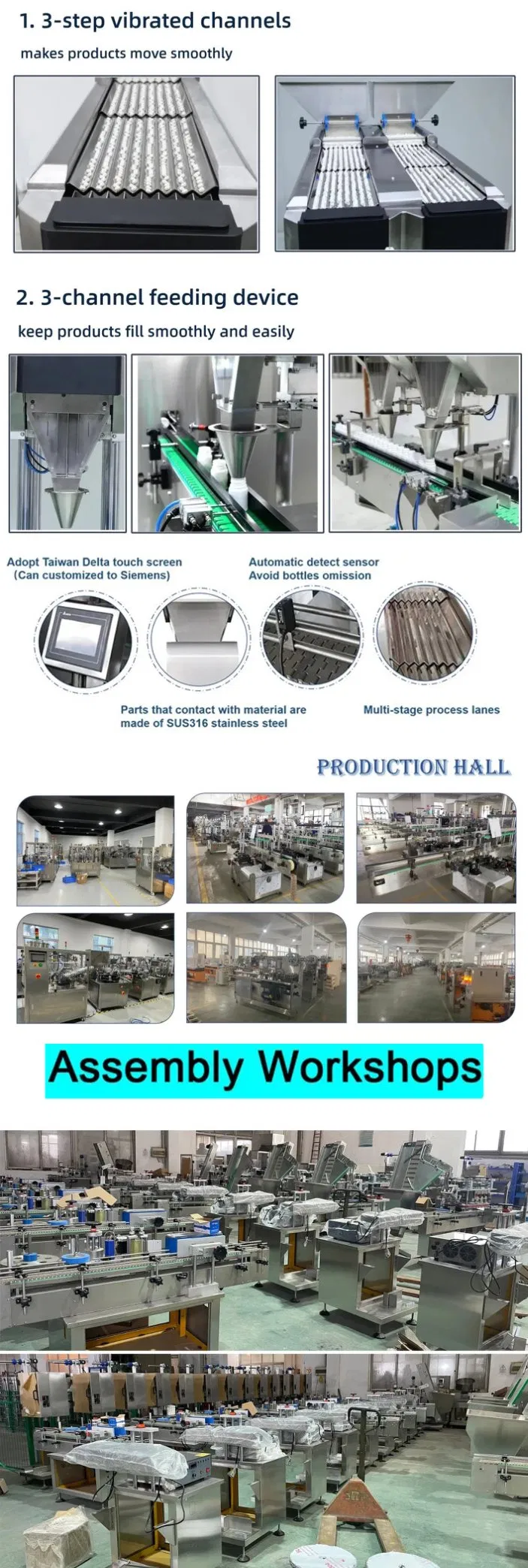 1. 3-step vibrated channels

makes products move smoothly

2. 3-channel feeding device

keep products fill smoothly and easily

Adopt Taiwan Delta touch screen (Can customized to Siemens)

Automatic detect sensor Avoid bottles omission

Parts that contact with material are made of SUS316 stainless steel

Multi-stage process lanes

PRODUCTION HALL

Assembly Workshops